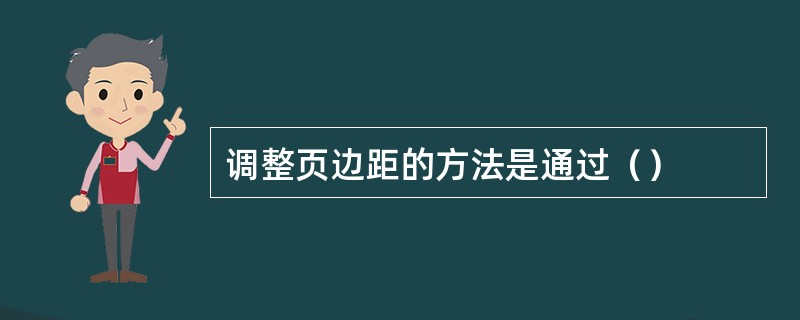 调整页边距的方法是通过（）